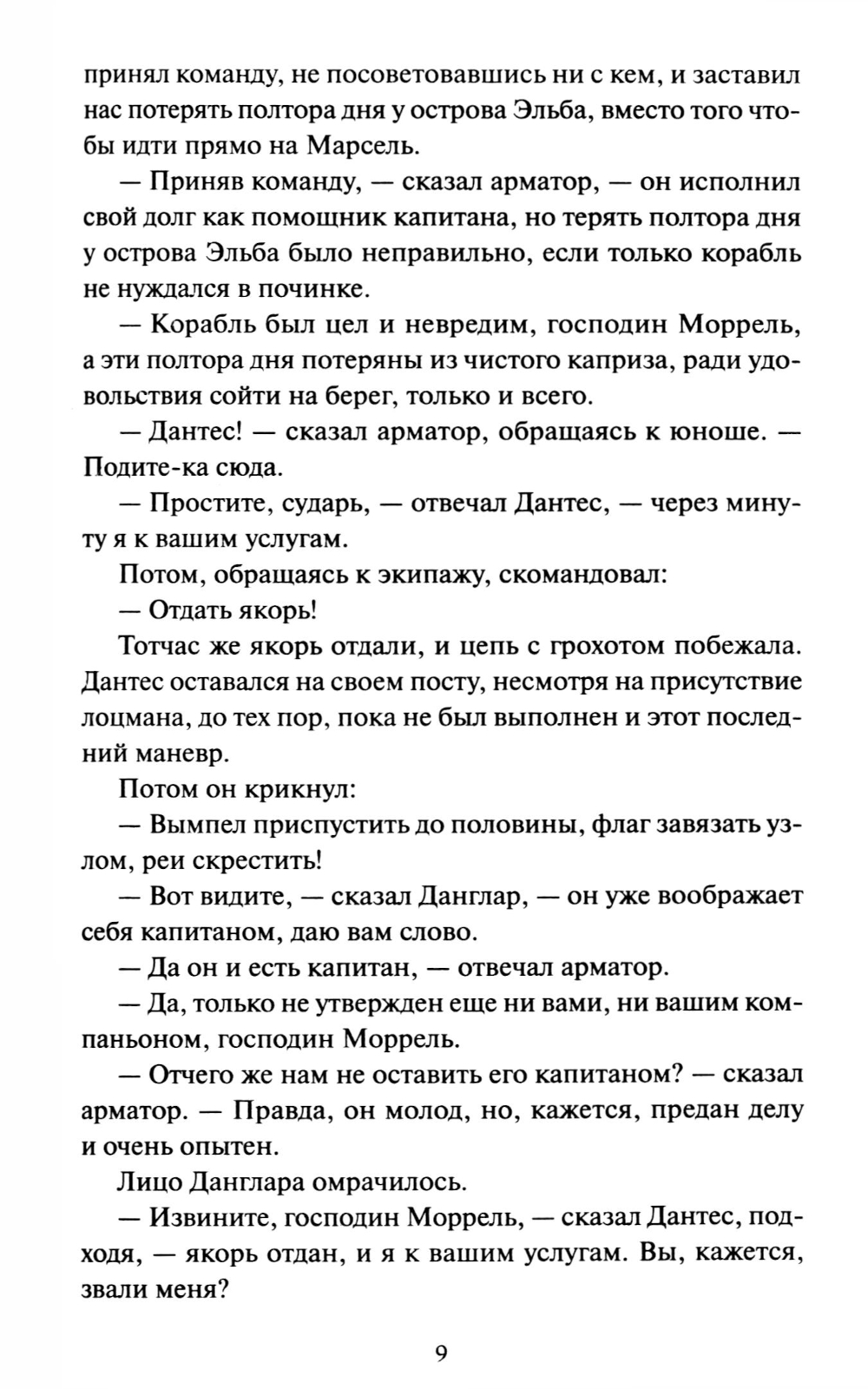 принял команду, не посоветовавшись ни с кем, и заставил нас потерять полтора дня у острова Эльба, вместо того чтобы идти прямо на Марсель.

— Приняв команду, — сказал арматор, — он исполнил свой долг как помощник капитана, но терять полтора дня у острова Эльба было неправильно, если только корабль не нуждался в починке.

— Корабль был цел и невредим, господин Моррель, а эти полтора дня потеряны из чистого каприза, ради удовольствия сойти на берег, только и всего.

— Дантес! — сказал арматор, обращаясь к юноше. — Подите-ка сюда.

— Простите, сударь, — отвечал Дантес, — через минуту я к вашим услугам.

Потом, обращаясь к экипажу, скомандовал:

— Отдать якорь!

Тотчас же якорь отдали, и цепь с грохотом побежала. Дантес оставался на своем посту, несмотря на присутствие лоцмана, до тех пор, пока не был выполнен и этот последний маневр.

Потом он крикнул:

— Вымпел приспустить до половины, флаг завязать узлом, реи скрестить!

— Вот видите, — сказал Данглар, — он уже воображает себя капитаном, даю вам слово.

— Да он и есть капитан, — отвечал арматор.

— Да, только не утвержден еще ни вами, ни вашим компаньоном, господин Моррель.

— Отчего же нам не оставить его капитаном? — сказал арматор. — Правда, он молод, но, кажется, предан делу и очень опытен.

Лицо Данглара омрачилось.

— Извините, господин Моррель, — сказал Дантес, подходя, — якорь отдан, и я к вашим услугам. Вы, кажется, звали меня?

9